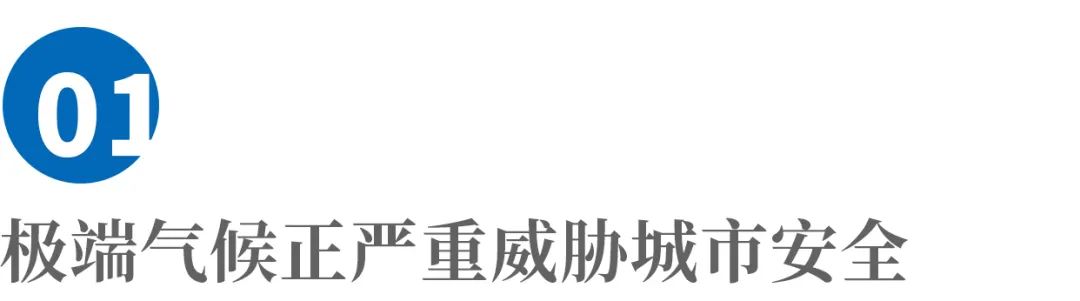 01

极端气候正严重威胁城市安全